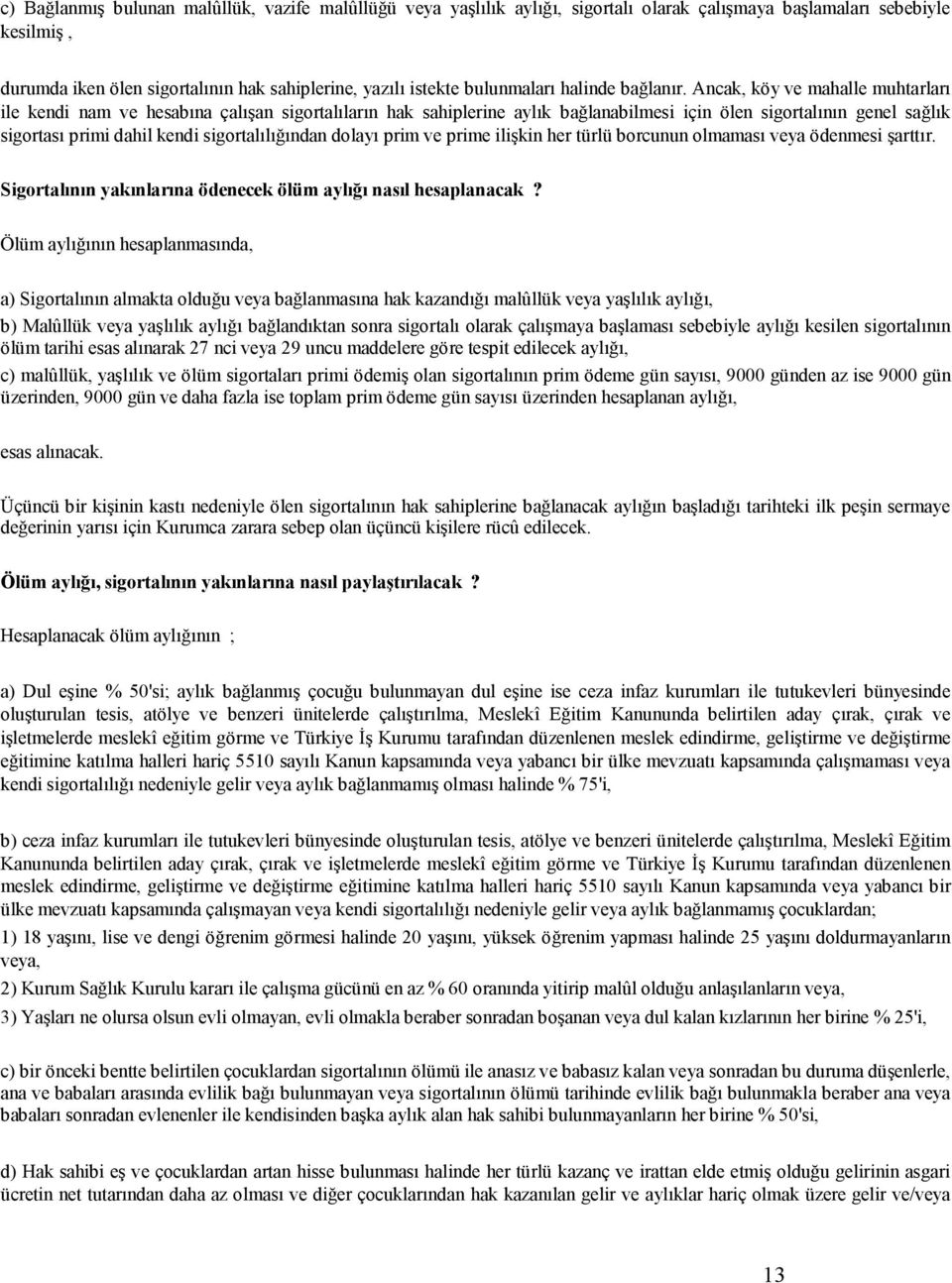 c) Bağlanmış bulunan malûllük, vazife malûllüğü veya yaşlılık aylığı, sigortalı olarak çalışmaya başlamaları sebebiyle kesilmiş ,

durumda iken ölen sigortalının hak sahiplerine, yazılı istekte bulunmaları halinde bağlanır. Ancak, köy ve mahalle muhtarları ile kendi nam ve hesabına çalışan sigortalıların hak sahiplerine aylık bağlanabilmesi için ölen sigortalının genel sağlık sigortası primi dahil kendi sigortalılığından dolayı prim ve prime ilişkin her türlü borcunun olmaması veya ödenmesi şarttır.

Sigortalının yakınlarına ödenecek ölüm aylığı nasıl hesaplanacak ?

Ölüm aylığının hesaplanmasında,

a) Sigortalının almakta olduğu veya bağlanmasına hak kazandığı malûllük veya yaşlılık aylığı,

b) Malûllük veya yaşlılık aylığı bağlandıktan sonra sigortalı olarak çalışmaya başlaması sebebiyle aylığı kesilen sigortalının ölüm tarihi esas alınarak 27 nci veya 29 uncu maddelere göre tespit edilecek aylığı,

c) malûllük, yaşlılık ve ölüm sigortaları primi ödemiş olan sigortalının prim ödeme gün sayısı, 9000 günden az ise 9000 gün üzerinden, 9000 gün ve daha fazla ise toplam prim ödeme gün sayısı üzerinden hesaplanan aylığı,

esas alınacak.

Üçüncü bir kişinin kastı nedeniyle ölen sigortalının hak sahiplerine bağlanacak aylığın başladığı tarihteki ilk peşin sermaye değerinin yarısı için Kurumca zarara sebep olan üçüncü kişilere rücû edilecek.

Ölüm aylığı, sigortalının yakınlarına nasıl paylaştırılacak ?

Hesaplanacak ölüm aylığının ;

a) Dul eşine % 50'si; aylık bağlanmış çocuğu bulunmayan dul eşine ise ceza infaz kurumları ile tutukevleri bünyesinde oluşturulan tesis, atölye ve benzeri ünitelerde çalıştırılma, Meslekî Eğitim Kanununda belirtilen aday çırak, çırak ve işletmelerde meslekî eğitim görme ve Türkiye İş Kurumu tarafından düzenlenen meslek edindirme, geliştirme ve değiştirme eğitimine katılma halleri hariç 5510 sayılı Kanun kapsamında veya yabancı bir ülke mevzuatı kapsamında çalışmaması veya kendi sigortalılığı nedeniyle gelir veya aylık bağlanmamış olması halinde % 75'i,

b) ceza infaz kurumları ile tutukevleri bünyesinde oluşturulan tesis, atölye ve benzeri ünitelerde çalıştırılma, Meslekî Eğitim Kanununda belirtilen aday çırak, çırak ve işletmelerde meslekî eğitim görme ve Türkiye İş Kurumu tarafından düzenlenen meslek edindirme, geliştirme ve değiştirme eğitimine katılma halleri hariç 5510 sayılı Kanun kapsamında veya yabancı bir ülke mevzuatı kapsamında çalışmayan veya kendi sigortalılığı nedeniyle gelir veya aylık bağlanmamış çocuklardan;

1) 18 yaşını, lise ve dengi öğrenim görmesi halinde 20 yaşını, yüksek öğrenim yapması halinde 25 yaşını doldurmayanların veya,

2) Kurum Sağlık Kurulu kararı ile çalışma gücünü en az % 60 oranında yitirip malûl olduğu anlaşılanların veya,

3) Yaşları ne olursa olsun evli olmayan, evli olmakla beraber sonradan boşanan veya dul kalan kızlarının her birine % 25'i,

c) bir önceki bentte belirtilen çocuklardan sigortalının ölümü ile anasız ve babasız kalan veya sonradan bu duruma düşenlerle, ana ve babaları arasında evlilik bağı bulunmayan veya sigortalının ölümü tarihinde evlilik bağı bulunmakla beraber ana veya babaları sonradan evlenenler ile kendisinden başka aylık alan hak sahibi bulunmayanların her birine % 50'si,

d) Hak sahibi eş ve çocuklardan artan hisse bulunması halinde her türlü kazanç ve irattan elde etmiş olduğu gelirinin asgari ücretin net tutarından daha az olması ve diğer çocuklarından hak kazanılan gelir ve aylıklar hariç olmak üzere gelir ve/veya

13